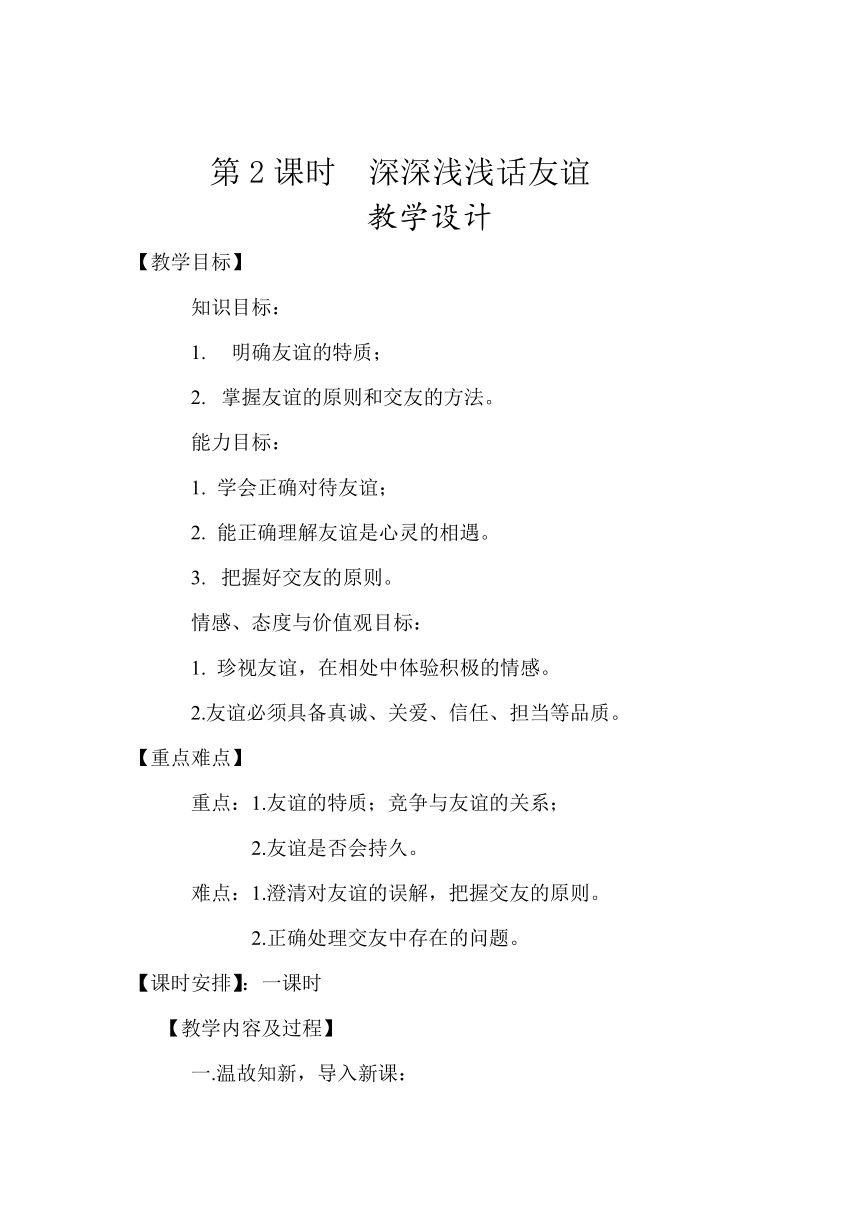 第 2 课时　深深浅浅话友谊
教学设计

【教学目标】

知识目标：

1.　明确友谊的特质；

2.　掌握友谊的原则和交友的方法。

能力目标：

1. 学会正确对待友谊；

2. 能正确理解友谊是心灵的相遇。

3.　把握好交友的原则。

情感、态度与价值观目标：

1. 珍视友谊，在相处中体验积极的情感。

2.友谊必须具备真诚、关爱、信任、担当等品质。

【重点难点】

重点：1.友谊的特质；竞争与友谊的关系；

2.友谊是否会持久。

难点：1.澄清对友谊的误解，把握交友的原则。

2.正确处理交友中存在的问题。

【课时安排】：一课时

【教学内容及过程】

一.温故知新，导入新课：